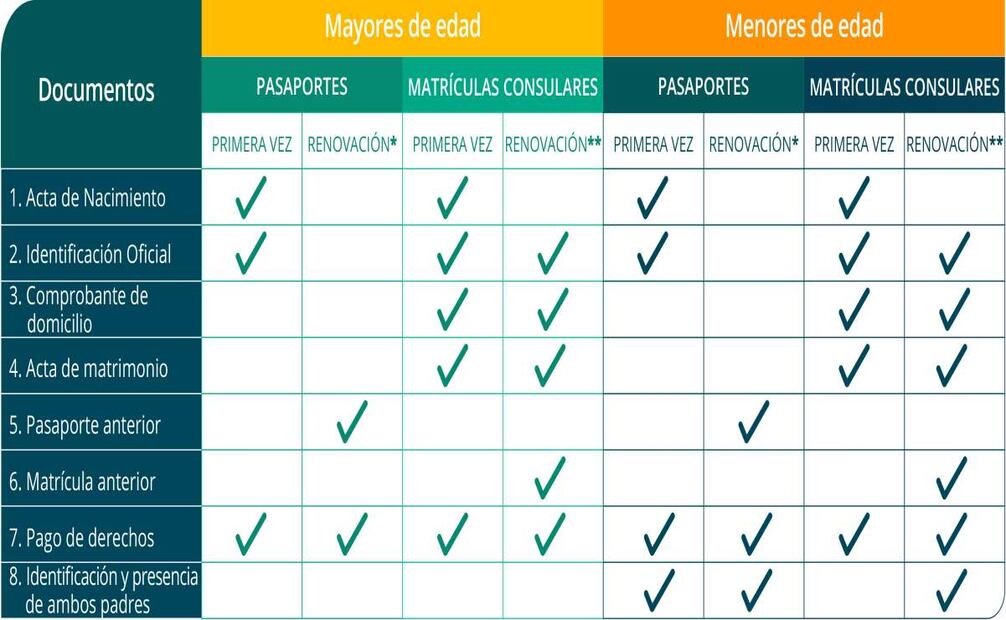 | Documentos | Mayores de edad | | | | Menores de edad | | | |
|---|---|---|---|---|---|---|---|---|
| | PASAPORTES | | MATRÍCULAS CONSULARES | | PASAPORTES | | MATRÍCULAS CONSULARES | |
| | PRIMERA VEZ | RENOVACIÓN* | PRIMERA VEZ | RENOVACIÓN** | PRIMERA VEZ | RENOVACIÓN* | PRIMERA VEZ | RENOVACIÓN** |
| 1. Acta de Nacimiento | ✓ | | ✓ | | ✓ | | ✓ | |
| 2. Identificación Oficial | ✓ | | ✓ | ✓ | ✓ | | ✓ | ✓ |
| 3. Comprobante de domicilio | | | ✓ | ✓ | | | ✓ | ✓ |
| 4. Acta de matrimonio | | | ✓ | ✓ | | | ✓ | ✓ |
| 5. Pasaporte anterior | | ✓ | | | | ✓ | | |
| 6. Matrícula anterior | | | | ✓ | | | | ✓ |
| 7. Pago de derechos | ✓ | ✓ | ✓ | ✓ | ✓ | ✓ | ✓ | ✓ |
| 8. Identificación y presencia de ambos padres | | | | | ✓ | ✓ | | ✓ |